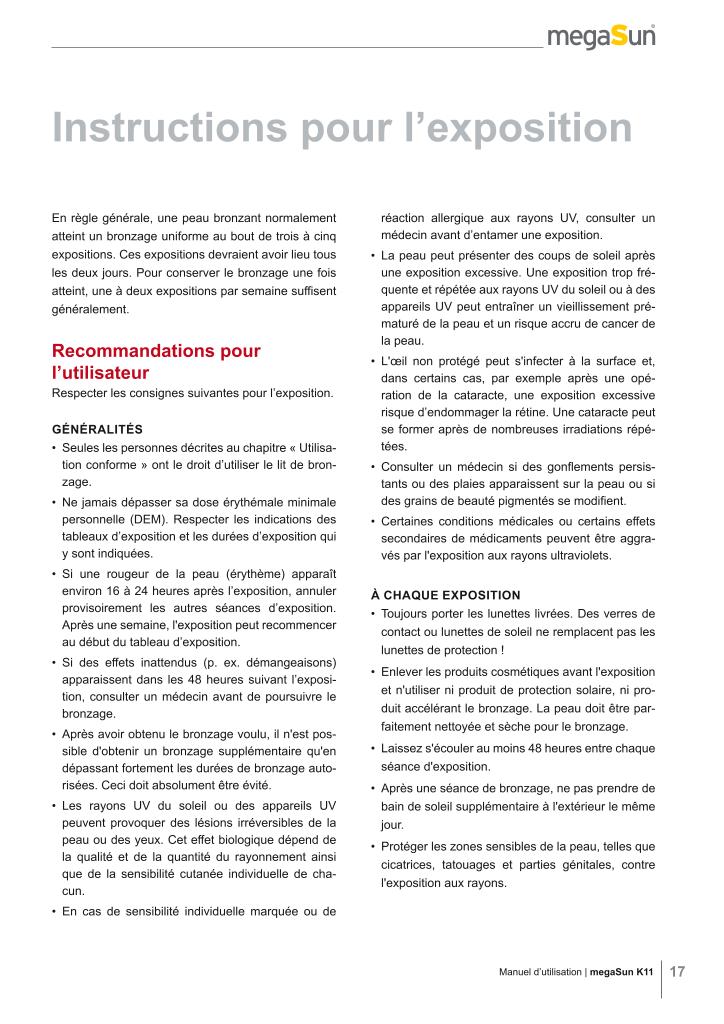 megaSun

Instructions pour l'exposition

En règle générale, une peau bronzant normalement atteint un bronzage uniforme au bout de trois à cinq expositions. Ces expositions devraient avoir lieu tous les deux jours. Pour conserver le bronzage une fois atteint, une à deux expositions par semaine suffisent généralement.

Recommandations pour l'utilisateur

Respecter les consignes suivantes pour l'exposition.

GÉNÉRALITÉS

• Seules les personnes décrites au chapitre « Utilisation conforme » ont le droit d'utiliser le lit de bronzage.

• Ne jamais dépasser sa dose érythémale minimale personnelle (DEM). Respecter les indications des tableaux d'exposition et les durées d'exposition qui y sont indiquées.

• Si une rougeur de la peau (érythème) apparaît environ 16 à 24 heures après l'exposition, annuler provisoirement les autres séances d'exposition. Après une semaine, l'exposition peut recommencer au début du tableau d'exposition.

• Si des effets inattendus (p. ex. démangeaisons) apparaissent dans les 48 heures suivant l'exposition, consulter un médecin avant de poursuivre le bronzage.

• Après avoir obtenu le bronzage voulu, il n'est possible d'obtenir un bronzage supplémentaire qu'en dépassant fortement les durées de bronzage autorisées. Ceci doit absolument être évité.

• Les rayons UV du soleil ou des appareils UV peuvent provoquer des lésions irréversibles de la peau ou des yeux. Cet effet biologique dépend de la qualité et de la quantité du rayonnement ainsi que de la sensibilité cutanée individuelle de chacun.

• En cas de sensibilité individuelle marquée ou de réaction allergique aux rayons UV, consulter un médecin avant d'entamer une exposition.

• La peau peut présenter des coups de soleil après une exposition excessive. Une exposition trop fréquente et répétée aux rayons UV du soleil ou à des appareils UV peut entraîner un vieillissement prématuré de la peau et un risque accru de cancer de la peau.

• L'œil non protégé peut s'infecter à la surface et, dans certains cas, par exemple après une opération de la cataracte, une exposition excessive risque d'endommager la rétine. Une cataracte peut se former après de nombreuses irradiations répétées.

• Consulter un médecin si des gonflements persistants ou des plaies apparaissent sur la peau ou si des grains de beauté pigmentés se modifient.

• Certaines conditions médicales ou certains effets secondaires de médicaments peuvent être aggravés par l'exposition aux rayons ultraviolets.

À CHAQUE EXPOSITION

• Toujours porter les lunettes livrées. Des verres de contact ou lunettes de soleil ne remplacent pas les lunettes de protection !

• Enlever les produits cosmétiques avant l'exposition et n'utiliser ni produit de protection solaire, ni produit accélérant le bronzage. La peau doit être parfaitement nettoyée et sèche pour le bronzage.

• Laissez s'écouler au moins 48 heures entre chaque séance d'exposition.

• Après une séance de bronzage, ne pas prendre de bain de soleil supplémentaire à l'extérieur le même jour.

• Protéger les zones sensibles de la peau, telles que cicatrices, tatouages et parties génitales, contre l'exposition aux rayons.

Manuel d'utilisation | megaSun K11 17